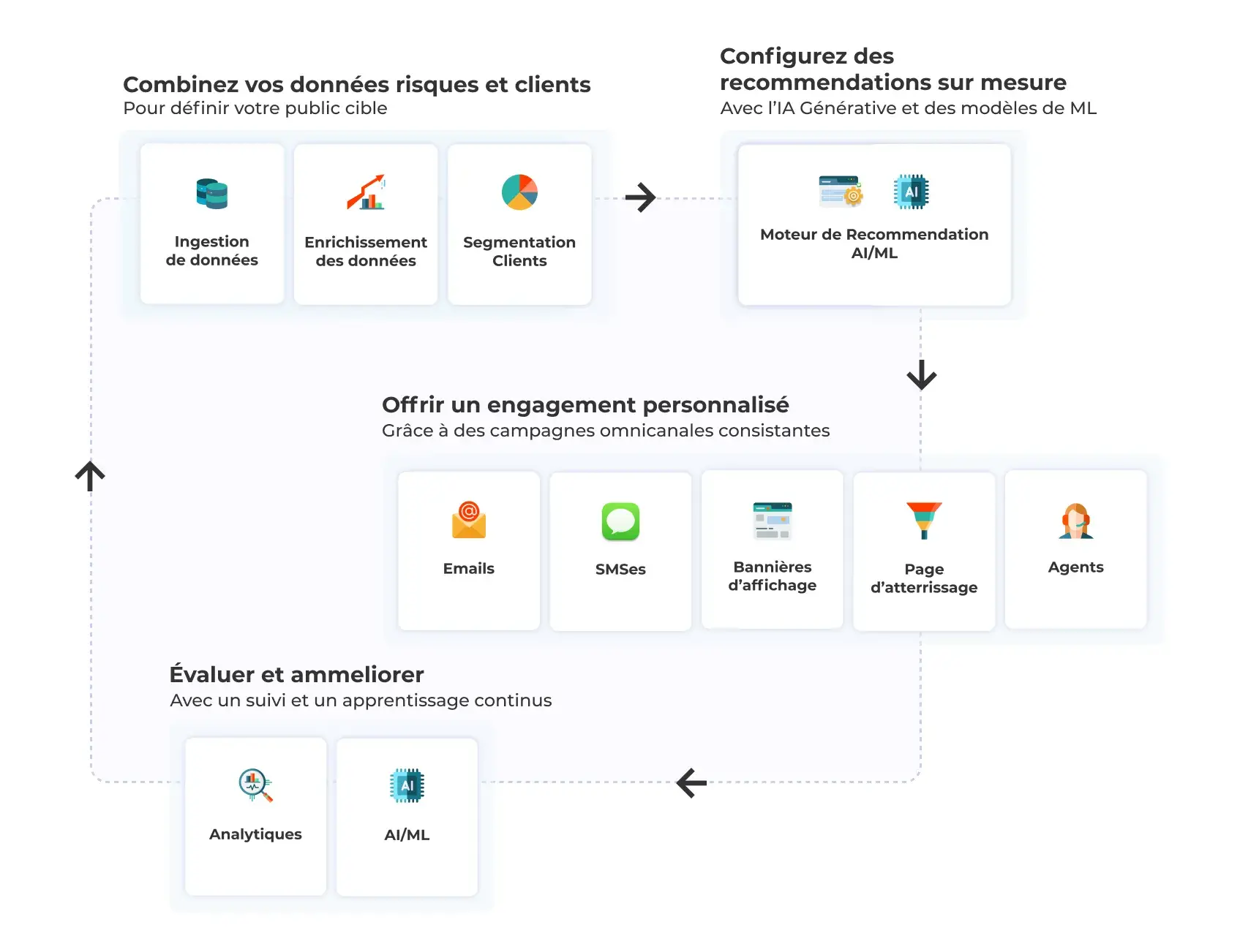 Combinez vos données risques et clients
Pour définir votre public cible

Ingestion de données

Enrichissement des données

Segmentation Clients

Configurez des recommendations sur mesure
Avec l'IA Générative et des modèles de ML

AI

Moteur de Recommendation AI/ML

Offrir un engagement personnalisé
Grâce à des campagnes omnicanales consistantes

Emails

SMSes

Bannières d'affichage

Page d'atterrissage

Agents

Évaluer et ammeliorer
Avec un suivi et un apprentissage continus

Analytiques

AI

AI/ML